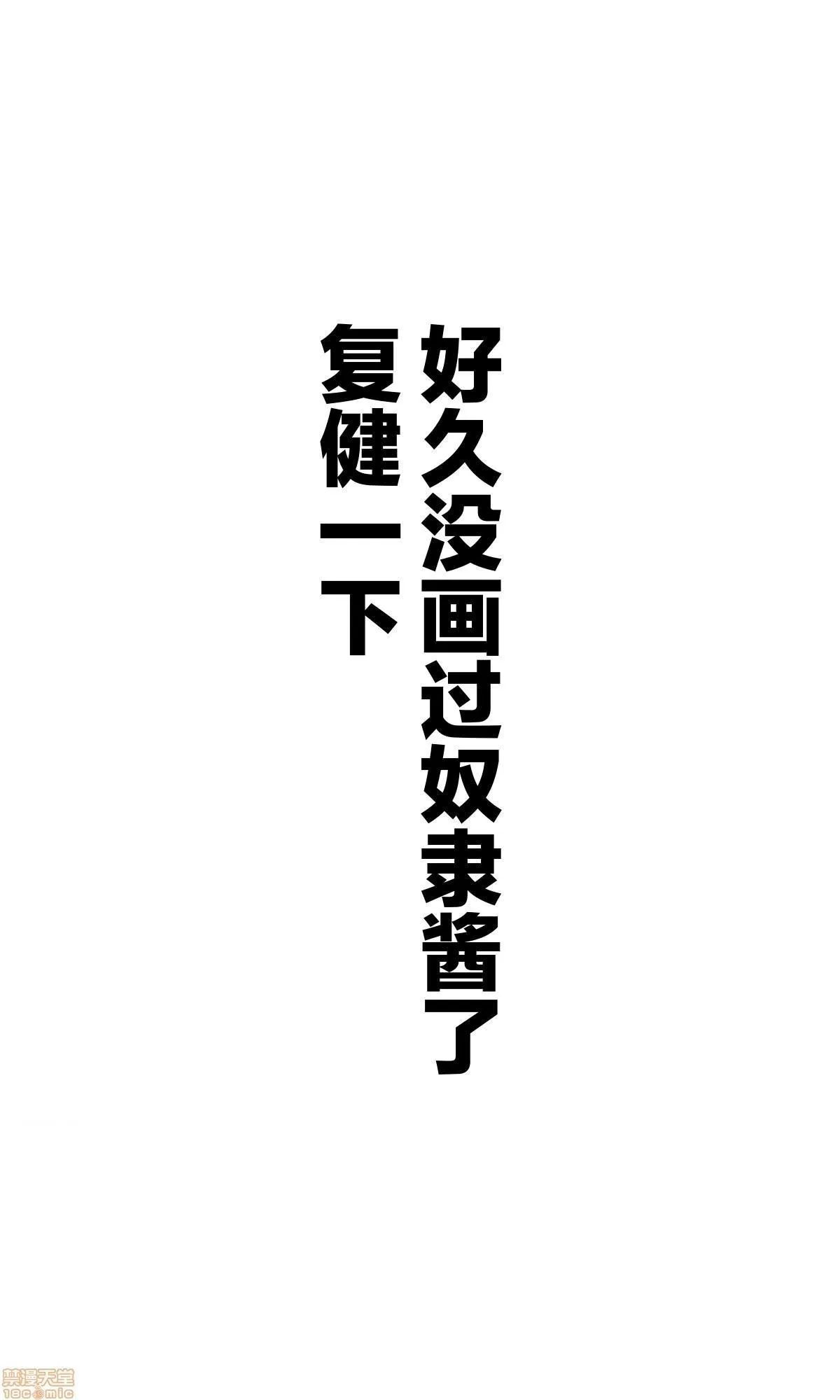 好久没画过奴隶酱了
复健一下

禁漫天堂
18comic